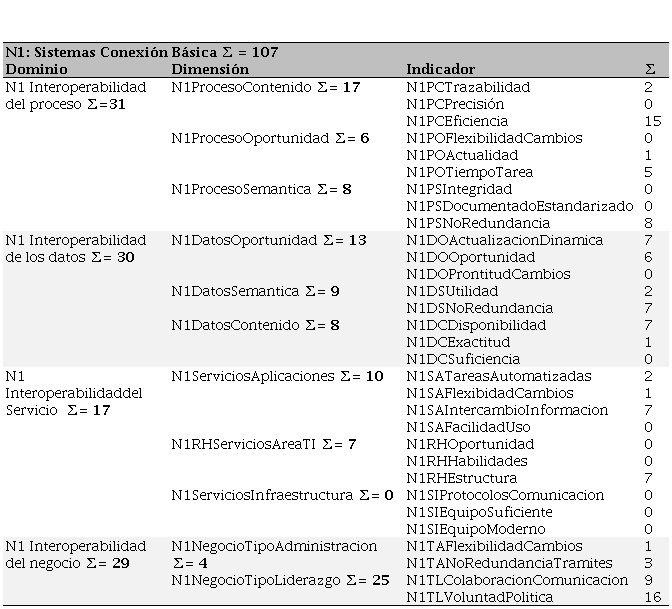 N1: Sistemas Conexión Básica $\Sigma$ = 107

| Dominio | Dimensión | Indicador | $\Sigma$ |
|---|---|---|---|
| N1 Interoperabilidad del proceso $\Sigma$=31 | N1ProcesoContenido $\Sigma$= 17 | N1PCTrazabilidad | 2 |
| | | N1PCPrecisión | 0 |
| | | N1PCEficiencia | 15 |
| | N1ProcesoOportunidad $\Sigma$= 6 | N1POFlexibilidadCambios | 0 |
| | | N1POActualidad | 1 |
| | | N1POTiempoTarea | 5 |
| | N1ProcesoSemantica $\Sigma$= 8 | N1PSIntegridad | 0 |
| | | N1PSDocumentadoEstandarizado | 0 |
| | | N1PSNoRedundancia | 8 |
| N1 Interoperabilidad de los datos $\Sigma$= 30 | N1DatosOportunidad $\Sigma$= 13 | N1DOActualizacionDinamica | 7 |
| | | N1DOOportunidad | 6 |
| | | N1DOProntitudCambios | 0 |
| | N1DatosSemantica $\Sigma$= 9 | N1DSUtilidad | 2 |
| | | N1DSNoRedundancia | 7 |
| | N1DatosContenido $\Sigma$= 8 | N1DCDisponibilidad | 7 |
| | | N1DCExactitud | 1 |
| | | N1DCSuficiencia | 0 |
| N1 Interoperabilidaddel Servicio $\Sigma$= 17 | N1ServiciosAplicaciones $\Sigma$= 10 | N1SATareasAutomatizadas | 2 |
| | | N1SAFlexibidadCambios | 1 |
| | | N1SAIntercambioInformacion | 7 |
| | | N1SAFacilidadUso | 0 |
| | N1RHServiciosAreaTI $\Sigma$= 7 | N1RHOportunidad | 0 |
| | | N1RHHabilidades | 0 |
| | | N1RHEstructura | 7 |
| | N1ServiciosInfraestructura $\Sigma$= 0 | N1SIProtocolosComunicacion | 0 |
| | | N1SIEquipoSuficiente | 0 |
| | | N1SIEquipoModerno | 0 |
| N1 Interoperabilidad del negocio $\Sigma$= 29 | N1NegocioTipoAdministracion $\Sigma$= 4 | N1TAFlexibilidadCambios | 1 |
| | | N1TANoRedundanciaTramites | 3 |
| | N1NegocioTipoLiderazgo $\Sigma$= 25 | N1TLColaboracionComunicacion | 9 |
| | | N1TLVoluntadPolitica | 16 |